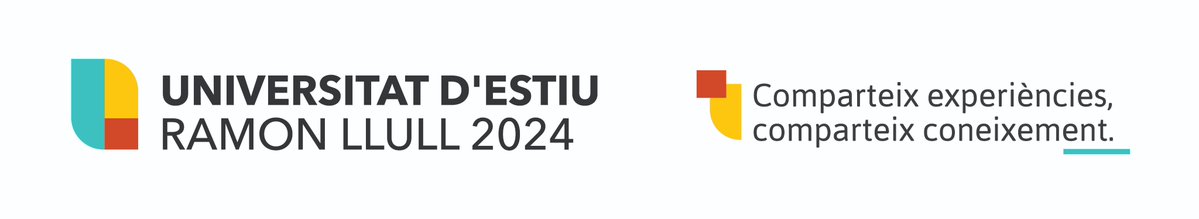 UNIVERSITAT D'ESTIU
RAMON LLULL 2024

Comparteix experiències,
comparteix coneixement.